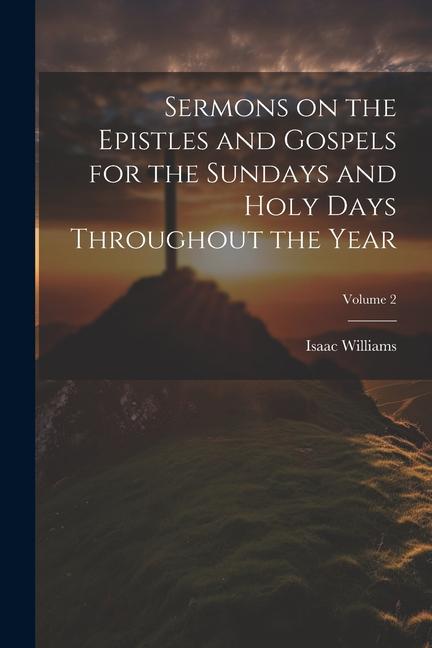 Sermons on the Epistles and Gospels for the Sundays and Holy Days Throughout the Year

Volume 2

Isaac Williams